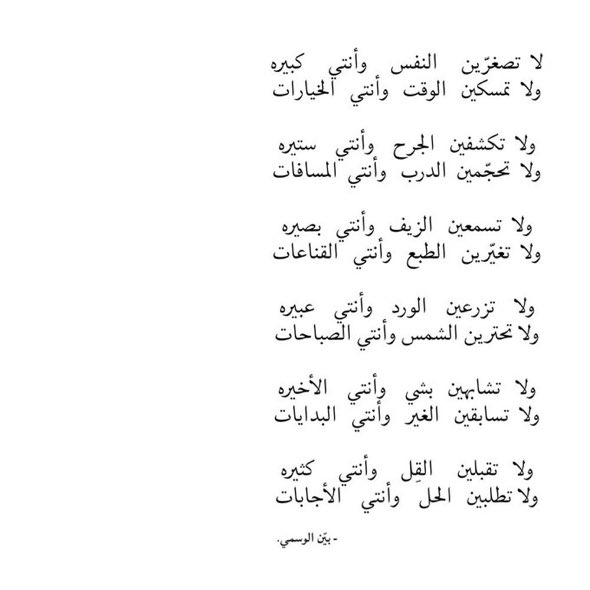 لا تصغرّين النفس وأنتي كبيره
ولا تمسكين الوقت وأنتي الخيارات

ولا تكشفين الجرح وأنتي ستيره
ولا تحجّمين الدرب وأنتي المسافات

ولا تسمعين الزيف وأنتي بصيره
ولا تغيّرين الطبع وأنتي القناعات

ولا تزرعين الورد وأنتي عبيره
ولا تحترين الشمس وأنتي الصباحات

ولا تشابهين بشي وأنتي الأخيره
ولا تسابقين الغير وأنتي البدايات

ولا تقبلين القِل وأنتي كثيره
ولا تطلبين الحل وأنتي الأجابات

- بيّن الوسمي.